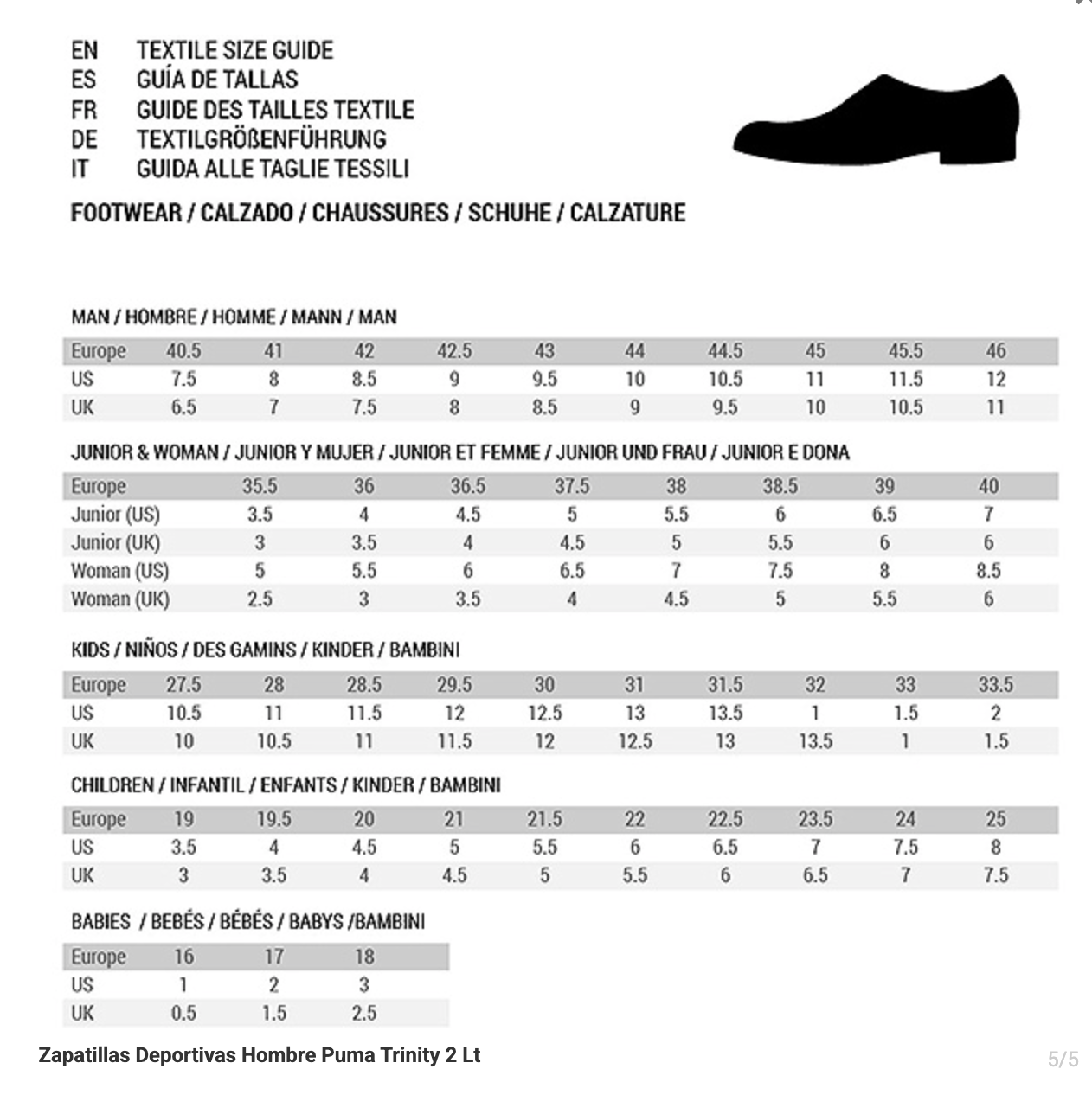 EN TEXTILE SIZE GUIDE
ES GUÍA DE TALLAS
FR GUIDE DES TAILLES TEXTILE
DE TEXTILGRÖßENFÜHRUNG
IT GUIDA ALLE TAGLIE TESSILI

FOOTWEAR / CALZADO / CHAUSSURES / SCHUHE / CALZATURE

MAN / HOMBRE / HOMME / MANN / MAN

| Europe | 40.5 | 41 | 42 | 42.5 | 43 | 44 | 44.5 | 45 | 45.5 | 46 |
|---|---|---|---|---|---|---|---|---|---|---|
| US | 7.5 | 8 | 8.5 | 9 | 9.5 | 10 | 10.5 | 11 | 11.5 | 12 |
| UK | 6.5 | 7 | 7.5 | 8 | 8.5 | 9 | 9.5 | 10 | 10.5 | 11 |

JUNIOR & WOMAN / JUNIOR Y MUJER / JUNIOR ET FEMME / JUNIOR UND FRAU / JUNIOR E DONA

| Europe | 35.5 | 36 | 36.5 | 37.5 | 38 | 38.5 | 39 | 40 |
|---|---|---|---|---|---|---|---|---|
| Junior (US) | 3.5 | 4 | 4.5 | 5 | 5.5 | 6 | 6.5 | 7 |
| Junior (UK) | 3 | 3.5 | 4 | 4.5 | 5 | 5.5 | 6 | 6 |
| Woman (US) | 5 | 5.5 | 6 | 6.5 | 7 | 7.5 | 8 | 8.5 |
| Woman (UK) | 2.5 | 3 | 3.5 | 4 | 4.5 | 5 | 5.5 | 6 |

KIDS / NIÑOS / DES GAMINS / KINDER / BAMBINI

| Europe | 27.5 | 28 | 28.5 | 29.5 | 30 | 31 | 31.5 | 32 | 33 | 33.5 |
|---|---|---|---|---|---|---|---|---|---|---|
| US | 10.5 | 11 | 11.5 | 12 | 12.5 | 13 | 13.5 | 1 | 1.5 | 2 |
| UK | 10 | 10.5 | 11 | 11.5 | 12 | 12.5 | 13 | 13.5 | 1 | 1.5 |

CHILDREN / INFANTIL / ENFANTS / KINDER / BAMBINI

| Europe | 19 | 19.5 | 20 | 21 | 21.5 | 22 | 22.5 | 23.5 | 24 | 25 |
|---|---|---|---|---|---|---|---|---|---|---|
| US | 3.5 | 4 | 4.5 | 5 | 5.5 | 6 | 6.5 | 7 | 7.5 | 8 |
| UK | 3 | 3.5 | 4 | 4.5 | 5 | 5.5 | 6 | 6.5 | 7 | 7.5 |

BABIES / BEBÉS / BÉBÉS / BABYS /BAMBINI

| Europe | 16 | 17 | 18 |
|---|---|---|---|
| US | 1 | 2 | 3 |
| UK | 0.5 | 1.5 | 2.5 |

Zapatillas Deportivas Hombre Puma Trinity 2 Lt
5/5